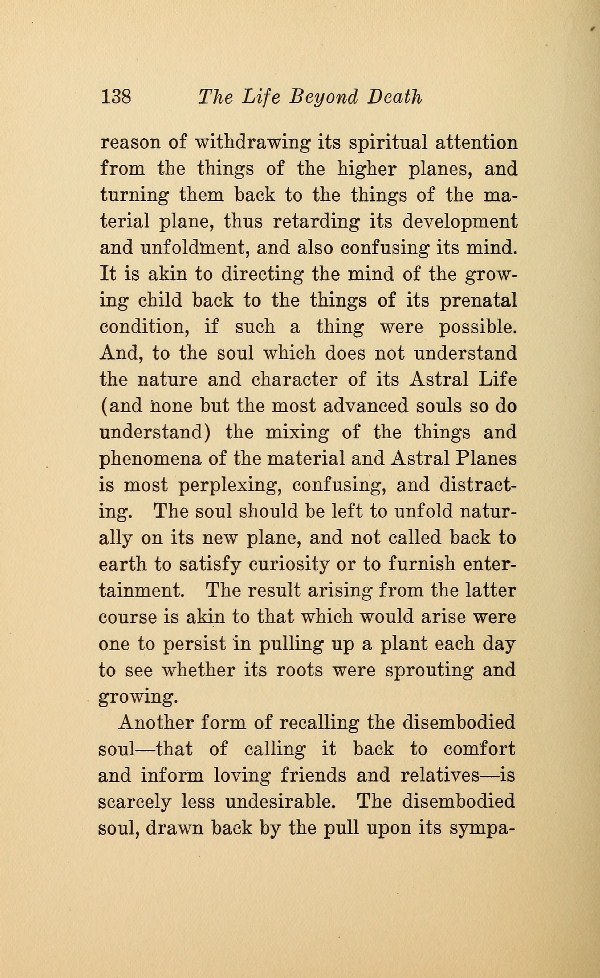 138 The Life Beyond Death

reason of withdrawing its spiritual attention from the things of the higher planes, and turning them back to the things of the material plane, thus retarding its development and unfoldment, and also confusing its mind. It is akin to directing the mind of the growing child back to the things of its prenatal condition, if such a thing were possible. And, to the soul which does not understand the nature and character of its Astral Life (and none but the most advanced souls so do understand) the mixing of the things and phenomena of the material and Astral Planes is most perplexing, confusing, and distracting. The soul should be left to unfold naturally on its new plane, and not called back to earth to satisfy curiosity or to furnish entertainment. The result arising from the latter course is akin to that which would arise were one to persist in pulling up a plant each day to see whether its roots were sprouting and growing.

Another form of recalling the disembodied soul—that of calling it back to comfort and inform loving friends and relatives—is scarcely less undesirable. The disembodied soul, drawn back by the pull upon its sympa-